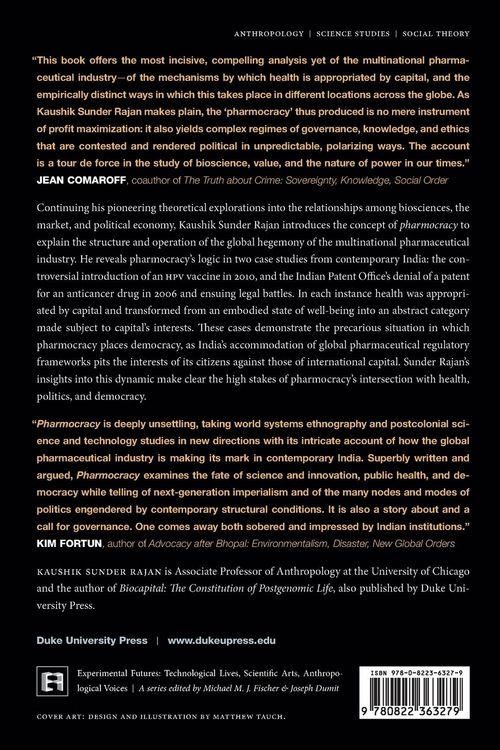 ANTHROPOLOGY | SCIENCE STUDIES | SOCIAL THEORY

"This book offers the most incisive, compelling analysis yet of the multinational pharmaceutical industry—of the mechanisms by which health is appropriated by capital, and the empirically distinct ways in which this takes place in different locations across the globe. As Kaushik Sunder Rajan makes plain, the 'pharmocracy' thus produced is no mere instrument of profit maximization: it also yields complex regimes of governance, knowledge, and ethics that are contested and rendered political in unpredictable, polarizing ways. The account is a tour de force in the study of bioscience, value, and the nature of power in our times."
JEAN COMAROFF, coauthor of The Truth about Crime: Sovereignty, Knowledge, Social Order

Continuing his pioneering theoretical explorations into the relationships among biosciences, the market, and political economy, Kaushik Sunder Rajan introduces the concept of pharmocracy to explain the structure and operation of the global hegemony of the multinational pharmaceutical industry. He reveals pharmocracy's logic in two case studies from contemporary India: the controversial introduction of an HPV vaccine in 2010, and the Indian Patent Office's denial of a patent for an anticancer drug in 2006 and ensuing legal battles. In each instance health was appropriated by capital and transformed from an embodied state of well-being into an abstract category made subject to capital's interests. These cases demonstrate the precarious situation in which pharmocracy places democracy, as India's accommodation of global pharmaceutical regulatory frameworks pits the interests of its citizens against those of international capital. Sunder Rajan's insights into this dynamic make clear the high stakes of pharmocracy's intersection with health, politics, and democracy.

"Pharmocracy is deeply unsettling, taking world systems ethnography and postcolonial science and technology studies in new directions with its intricate account of how the global pharmaceutical industry is making its mark in contemporary India. Superbly written and argued, Pharmocracy examines the fate of science and innovation, public health, and democracy while telling of next-generation imperialism and of the many nodes and modes of politics engendered by contemporary structural conditions. It is also a story about and a call for governance. One comes away both sobered and impressed by Indian institutions."
KIM FORTUN, author of Advocacy after Bhopal: Environmentalism, Disaster, New Global Orders

KAUSHIK SUNDER RAJAN is Associate Professor of Anthropology at the University of Chicago and the author of Biocapital: The Constitution of Postgenomic Life, also published by Duke University Press.

Duke University Press | www.dukeupress.edu

Experimental Futures: Technological Lives, Scientific Arts, Anthropological Voices | A series edited by Michael M. J. Fischer & Joseph Dumit

ISBN 978-0-8223-6327-9

9 780822 363279

COVER ART: DESIGN AND ILLUSTRATION BY MATTHEW TAUCH.